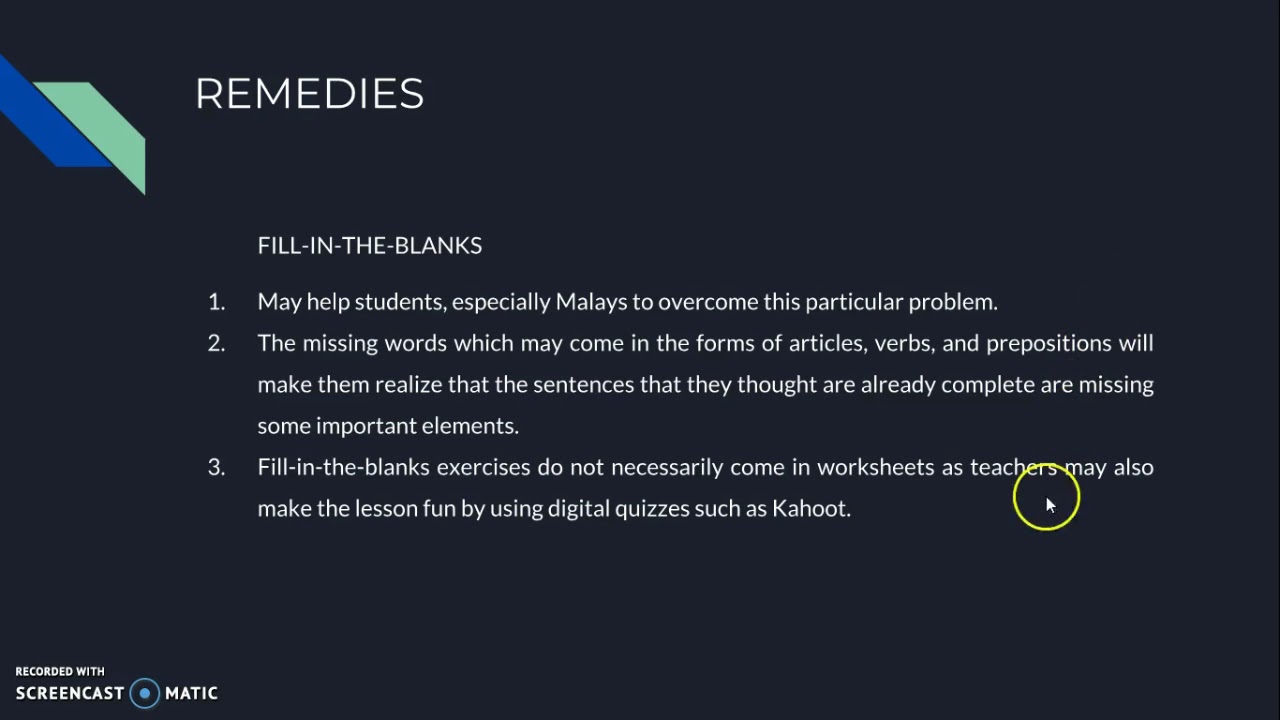 REMEDIES

FILL-IN-THE-BLANKS

1. May help students, especially Malays to overcome this particular problem.
2. The missing words which may come in the forms of articles, verbs, and prepositions will make them realize that the sentences that they thought are already complete are missing some important elements.
3. Fill-in-the-blanks exercises do not necessarily come in worksheets as teachers may also make the lesson fun by using digital quizzes such as Kahoot.

RECORDED WITH
SCREENCAST MATIC